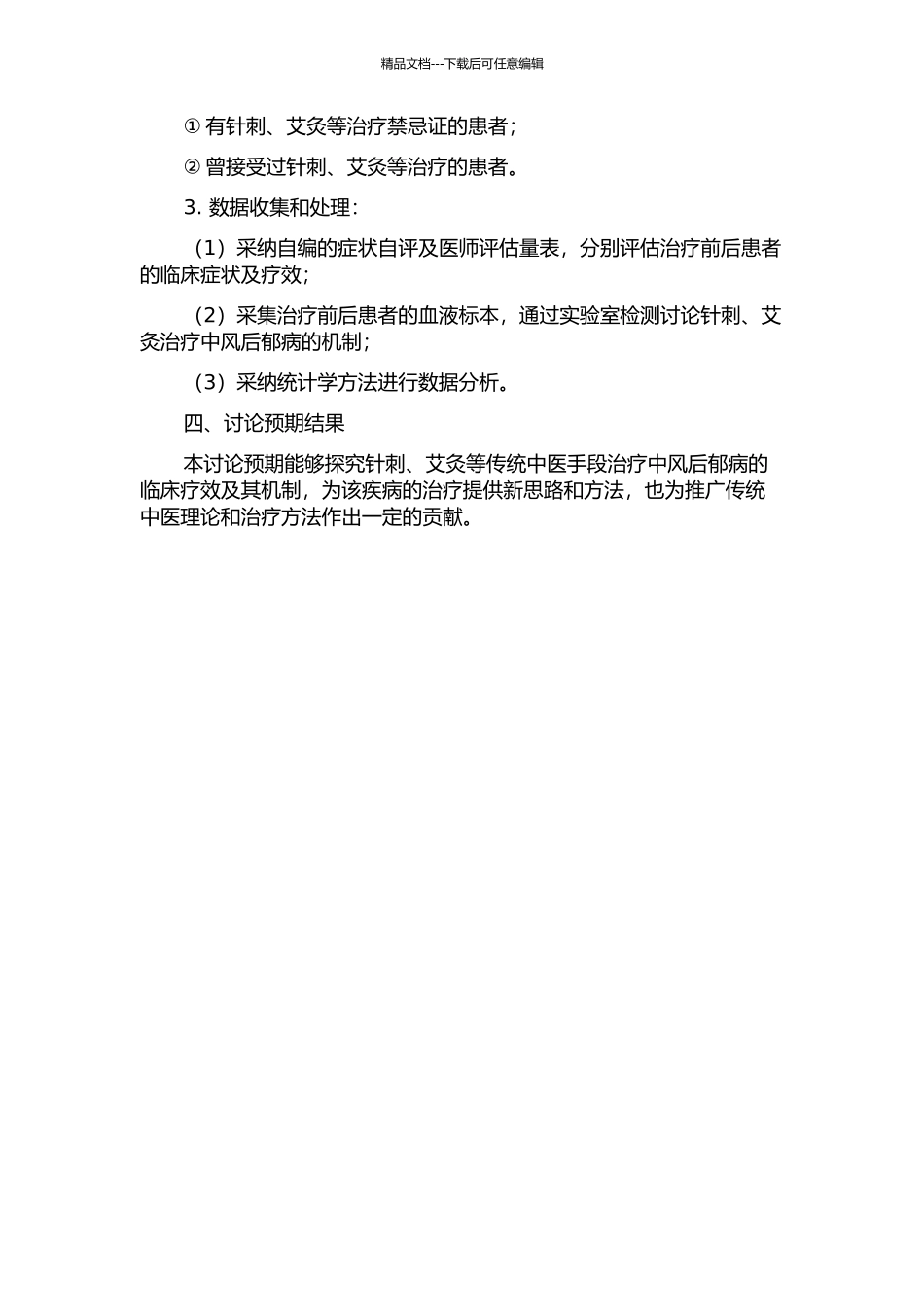 精品文档---下载后可任意编辑

① 有针刺、艾灸等治疗禁忌证的患者；

② 曾接受过针刺、艾灸等治疗的患者。

3. 数据收集和处理：

（1）采纳自编的症状自评及医师评估量表，分别评估治疗前后患者的临床症状及疗效；

（2）采集治疗前后患者的血液标本，通过实验室检测讨论针刺、艾灸治疗中风后郁病的机制；

（3）采纳统计学方法进行数据分析。

四、讨论预期结果

本讨论预期能够探究针刺、艾灸等传统中医手段治疗中风后郁病的临床疗效及其机制，为该疾病的治疗提供新思路和方法，也为推广传统中医理论和治疗方法作出一定的贡献。